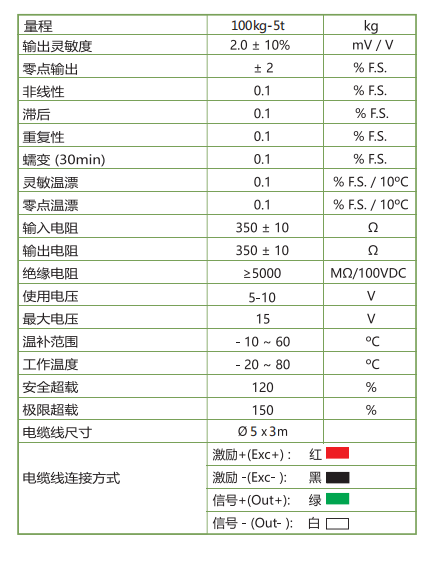 | 量程 | 100kg-5t | kg |
|---|---|---|
| 输出灵敏度 | 2.0 ± 10% | mV / V |
| 零点输出 | ± 2 | % F.S. |
| 非线性 | 0.1 | % F.S. |
| 滞后 | 0.1 | % F.S. |
| 重复性 | 0.1 | % F.S. |
| 蠕变 (30min) | 0.1 | % F.S. |
| 灵敏温漂 | 0.1 | % F.S. / 10°C |
| 零点温漂 | 0.1 | % F.S. / 10°C |
| 输入电阻 | 350 ± 10 | Ω |
| 输出电阻 | 350 ± 10 | Ω |
| 绝缘电阻 | ≥5000 | MΩ/100VDC |
| 使用电压 | 5-10 | V |
| 最大电压 | 15 | V |
| 温补范围 | - 10 ~ 60 | °C |
| 工作温度 | - 20 ~ 80 | °C |
| 安全超载 | 120 | % |
| 极限超载 | 150 | % |
| 电缆线尺寸 | Ø 5 x 3m | |
| 电缆线连接方式 | 激励+(Exc+) : 红 | |
| | 激励 -(Exc- ): 黑 | |
| | 信号+(Out+): 绿 | |
| | 信号 - (Out- ): 白 | |